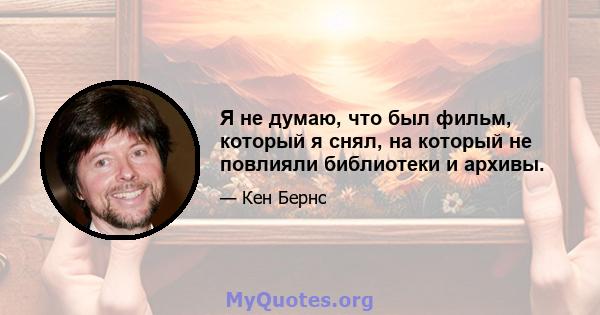 Я не думаю, что был фильм, который я снял, на который не повлияли библиотеки и архивы.

— Кен Бернс

MyQuotes.org